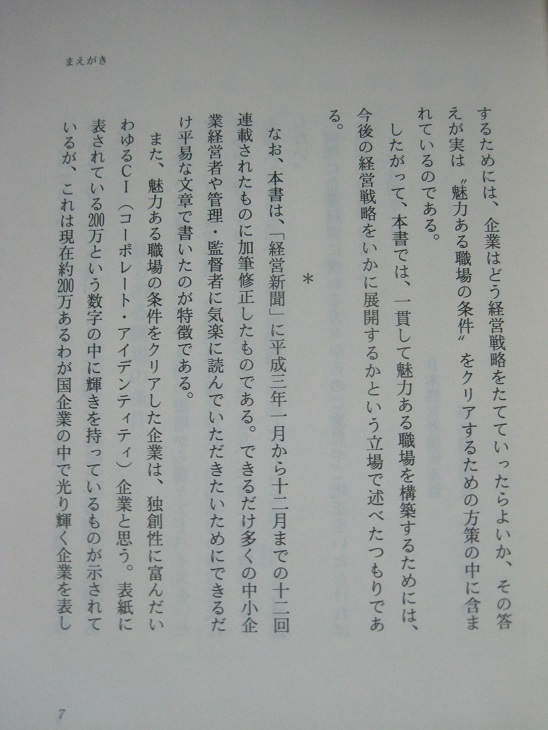 まえがき

するためには、企業はどう経営戦略をたてていったらよいか、その答えが実は〝魅力ある職場の条件〟をクリアするための方策の中に含まれているのである。

したがって、本書では、一貫して魅力ある職場を構築するためには、今後の経営戦略をいかに展開するかという立場で述べたつもりである。

*

なお、本書は、「経営新聞」に平成三年一月から十二月までの十二回連載されたものに加筆修正したものである。できるだけ多くの中小企業経営者や管理・監督者に気楽に読んでいただきたいためにできるだけ平易な文章で書いたのが特徴である。

また、魅力ある職場の条件をクリアした企業は、独創性に富んだいわゆるCI(コーポレート・アイデンティティ)企業と思う。表紙に表されている200万という数字の中に輝きを持っているものが示されているが、これは現在約200万あるわが国企業の中で光り輝く企業を表し

7